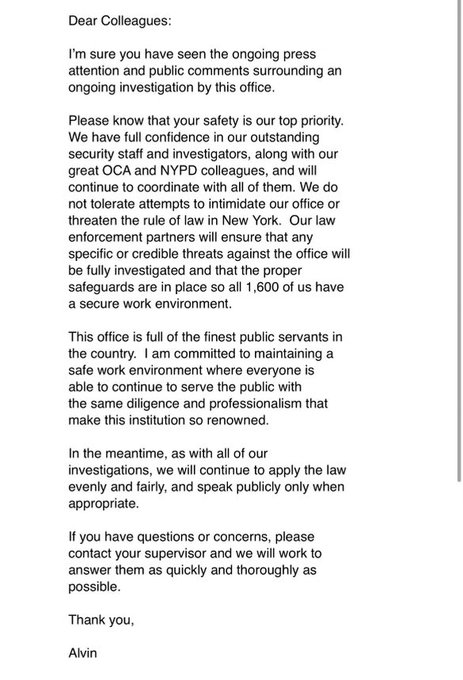 Dear Colleagues:

I'm sure you have seen the ongoing press attention and public comments surrounding an ongoing investigation by this office.

Please know that your safety is our top priority. We have full confidence in our outstanding security staff and investigators, along with our great OCA and NYPD colleagues, and will continue to coordinate with all of them. We do not tolerate attempts to intimidate our office or threaten the rule of law in New York. Our law enforcement partners will ensure that any specific or credible threats against the office will be fully investigated and that the proper safeguards are in place so all 1,600 of us have a secure work environment.

This office is full of the finest public servants in the country. I am committed to maintaining a safe work environment where everyone is able to continue to serve the public with the same diligence and professionalism that make this institution so renowned.

In the meantime, as with all of our investigations, we will continue to apply the law evenly and fairly, and speak publicly only when appropriate.

If you have questions or concerns, please contact your supervisor and we will work to answer them as quickly and thoroughly as possible.

Thank you,

Alvin